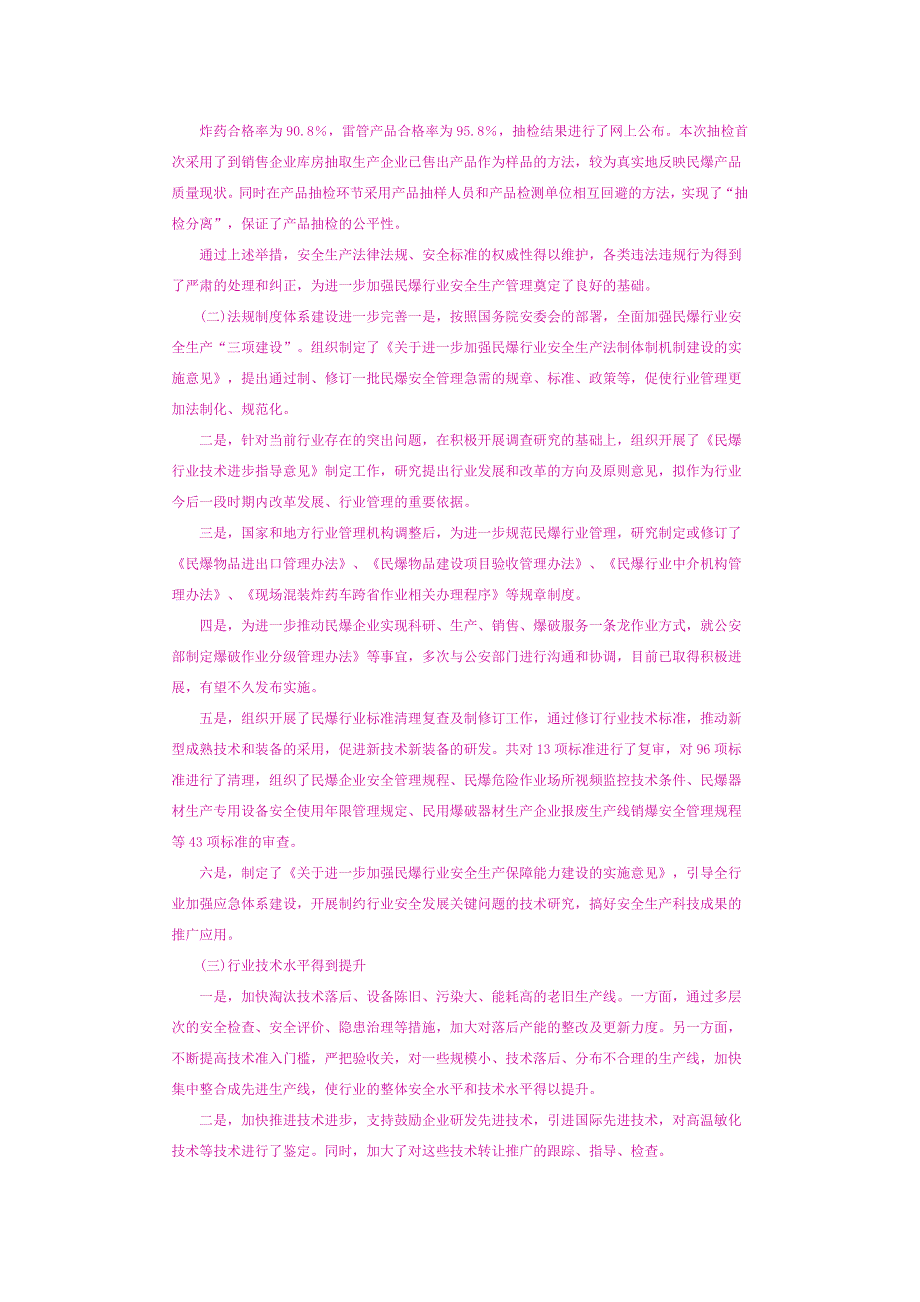 炸药合格率为 90.8%，雷管产品合格率为 95.8%，抽检结果进行了网上公布。本次抽检首次采用了到销售企业库房抽取生产企业已售出产品作为样品的方法，较为真实地反映民爆产品质量现状。同时在产品抽检环节采用产品抽样人员和产品检测单位相互回避的方法，实现了“抽检分离”，保证了产品抽检的公平性。

通过上述举措，安全生产法律法规、安全标准的权威性得以维护，各类违法违规行为得到了严肃的处理和纠正，为进一步加强民爆行业安全生产管理奠定了良好的基础。

(二)法规制度体系建设进一步完善一是，按照国务院安委会的部署，全面加强民爆行业安全生产“三项建设”。组织制定了《关于进一步加强民爆行业安全生产法制体制机制建设的实施意见》，提出通过制、修订一批民爆安全管理急需的规章、标准、政策等，促使行业管理更加法制化、规范化。

二是，针对当前行业存在的突出问题，在积极开展调查研究的基础上，组织开展了《民爆行业技术进步指导意见》制定工作，研究提出行业发展和改革的方向及原则意见，拟作为行业今后一段时期内改革发展、行业管理的重要依据。

三是，国家和地方行业管理机构调整后，为进一步规范民爆行业管理，研究制定或修订了《民爆物品进出口管理办法》、《民爆物品建设项目验收管理办法》、《民爆行业中介机构管理办法》、《现场混装炸药车跨省作业相关办理程序》等规章制度。

四是，为进一步推动民爆企业实现科研、生产、销售、爆破服务一条龙作业方式，就公安部制定爆破作业分级管理办法》等事宜，多次与公安部门进行沟通和协调，目前已取得积极进展，有望不久发布实施。

五是，组织开展了民爆行业标准清理复查及制修订工作，通过修订行业技术标准，推动新型成熟技术和装备的采用，促进新技术新装备的研发。共对 13 项标准进行了复审，对 96 项标准进行了清理，组织了民爆企业安全管理规程、民爆危险作业场所视频监控技术条件、民爆器材生产专用设备安全使用年限管理规定、民用爆破器材生产企业报废生产线销爆安全管理规程等 43 项标准的审查。

六是，制定了《关于进一步加强民爆行业安全生产保障能力建设的实施意见》，引导全行业加强应急体系建设，开展制约行业安全发展关键问题的技术研究，搞好安全生产科技成果的推广应用。

(三)行业技术水平得到提升

一是，加快淘汰技术落后、设备陈旧、污染大、能耗高的老旧生产线。一方面，通过多层次的安全检查、安全评价、隐患治理等措施，加大对落后产能的整改及更新力度。另一方面，不断提高技术准入门槛，严把验收关，对一些规模小、技术落后、分布不合理的生产线，加快集中整合成先进生产线，使行业的整体安全水平和技术水平得以提升。

二是，加快推进技术进步，支持鼓励企业研发先进技术，引进国际先进技术，对高温敏化技术等技术进行了鉴定。同时，加大了对这些技术转让推广的跟踪、指导、检查。